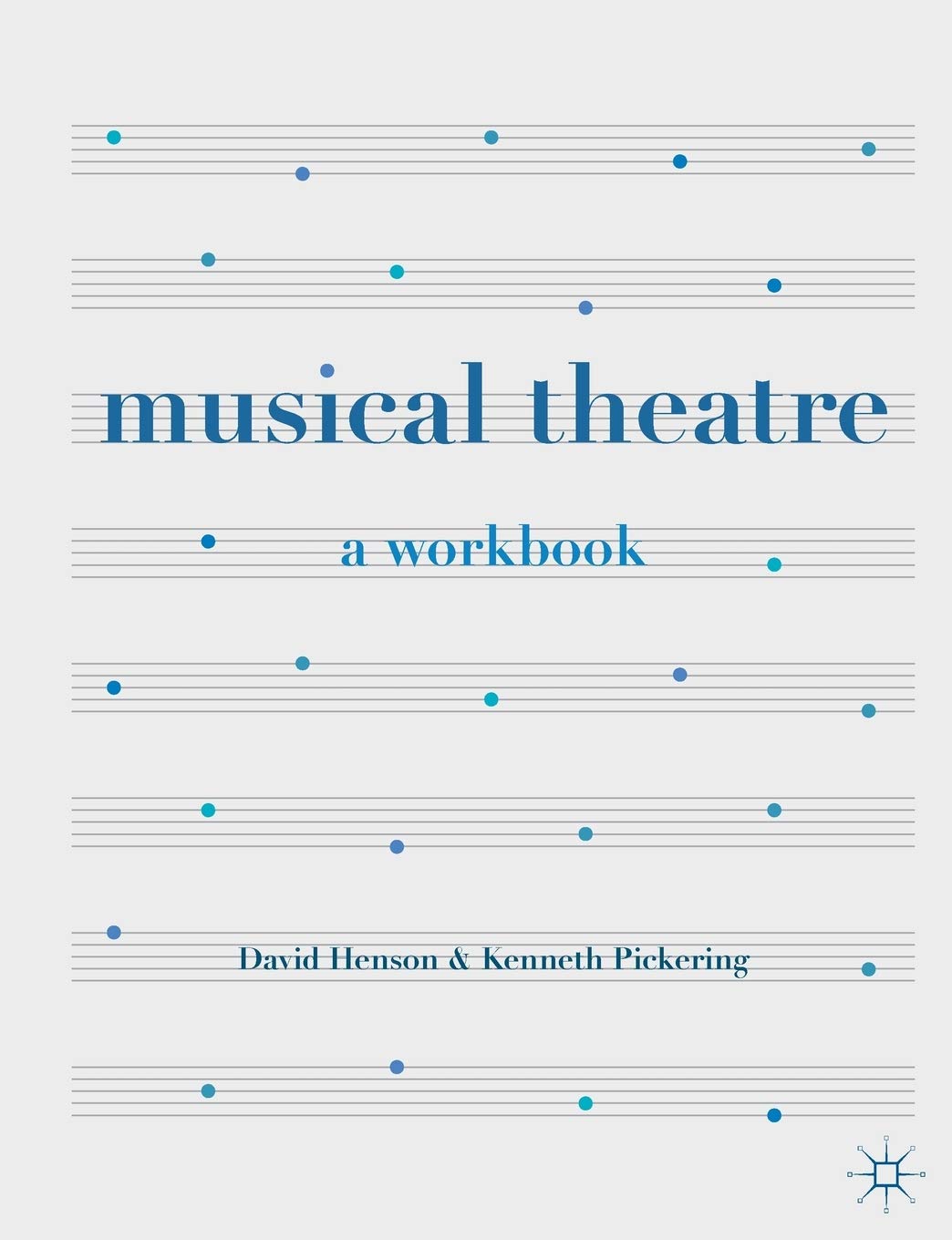 musical theatre

a workbook

David Henson & Kenneth Pickering